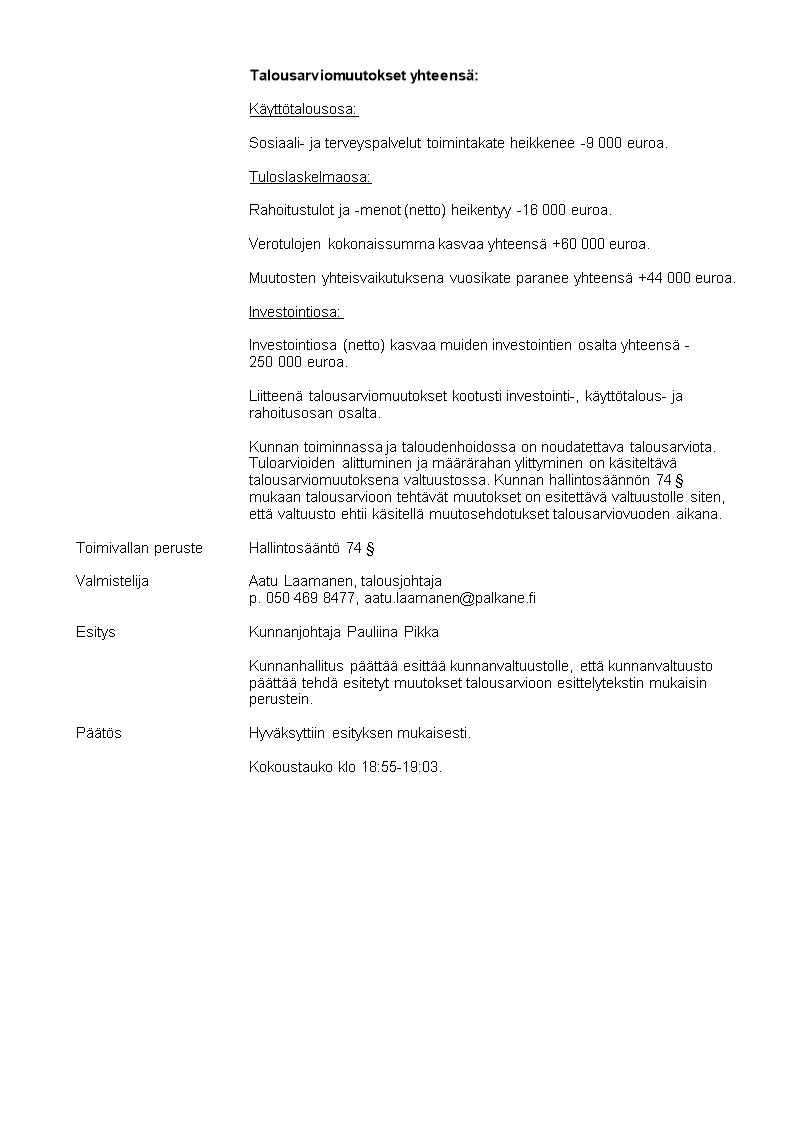 Talousarviomuutokset yhteensä:

Käyttötalousosa:

Sosiaali- ja terveyspalvelut toimintakate heikkenee -9 000 euroa.

Tuloslaskelmaosa:

Rahoitustulot ja -menot (netto) heikentyy -16 000 euroa.

Verotulojen kokonaissumma kasvaa yhteensä +60 000 euroa.

Muutosten yhteisvaikutuksena vuosikate paranee yhteensä +44 000 euroa.

Investointiosa:

Investointiosa (netto) kasvaa muiden investointien osalta yhteensä - 250 000 euroa.

Liitteenä talousarviomuutokset kootusti investointi-, käyttötalous- ja rahoitusosan osalta.

Kunnan toiminnassa ja taloudenhoidossa on noudatettava talousarviota. Tuloarvioiden alittuminen ja määrärahan ylittyminen on käsiteltävä talousarviomuutoksena valtuustossa. Kunnan hallintosäännön 74 § mukaan talousarvioon tehtävät muutokset on esitettävä valtuustolle siten, että valtuusto ehtii käsitellä muutosehdotukset talousarviovuoden aikana.

Toimivallan peruste
Hallintosääntö 74 §

Valmistelija
Aatu Laamanen, talousjohtaja
p. 050 469 8477, aatu.laamanen@palkane.fi

Esitys
Kunnanjohtaja Pauliina Pikka

Kunnanhallitus päättää esittää kunnanvaltuustolle, että kunnanvaltuusto päättää tehdä esitetyt muutokset talousarvioon esittelytekstin mukaisin perustein.

Päätös
Hyväksyttiin esityksen mukaisesti.

Kokoustauko klo 18:55-19:03.